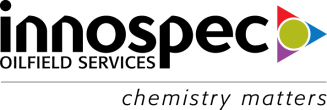 innospec
OILFIELD SERVICES

chemistry matters